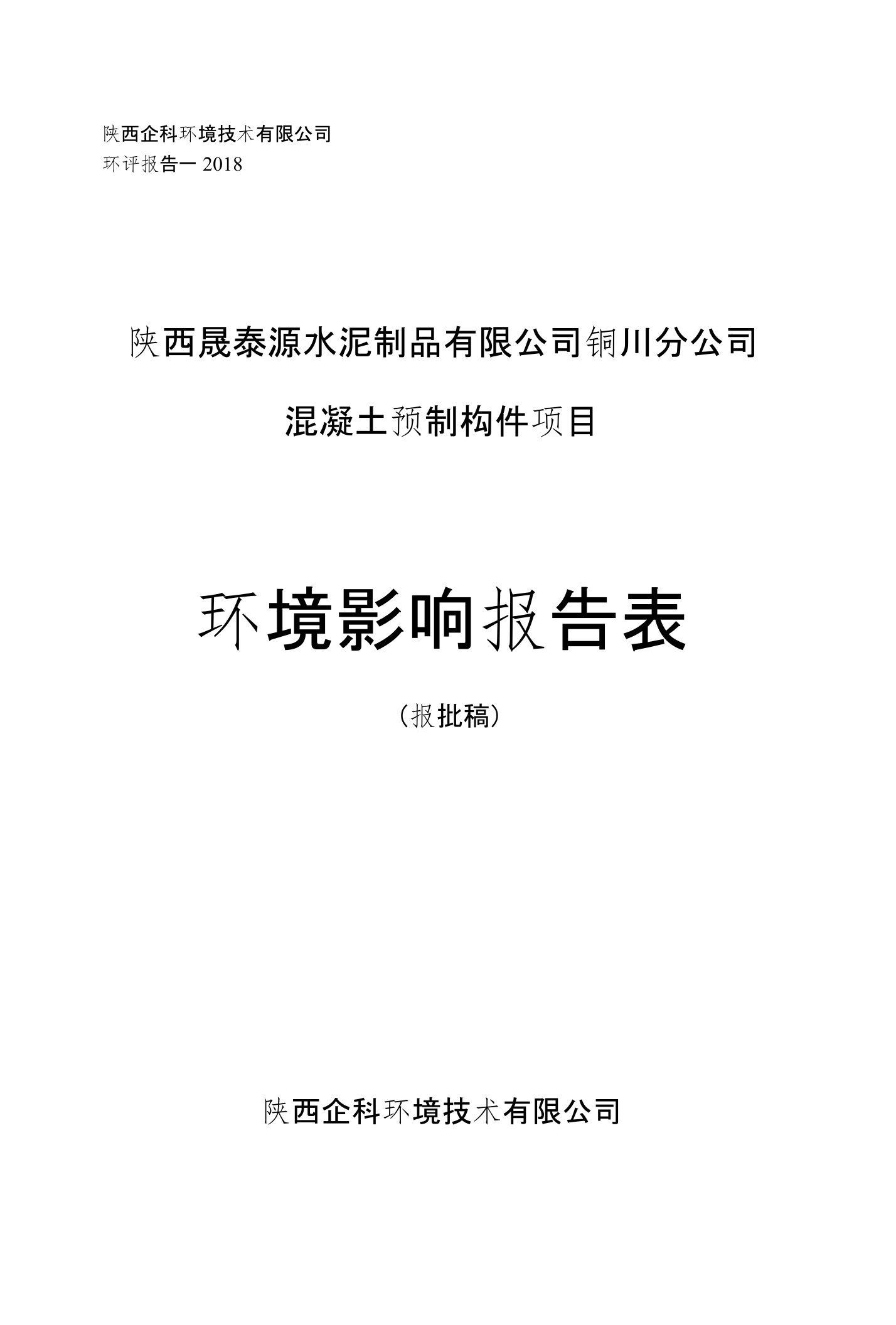 陕西企科环境技术有限公司
环评报告一 2018

陕西晟泰源水泥制品有限公司铜川分公司

混凝土预制构件项目

环境影响报告表

（报批稿）

陕西企科环境技术有限公司